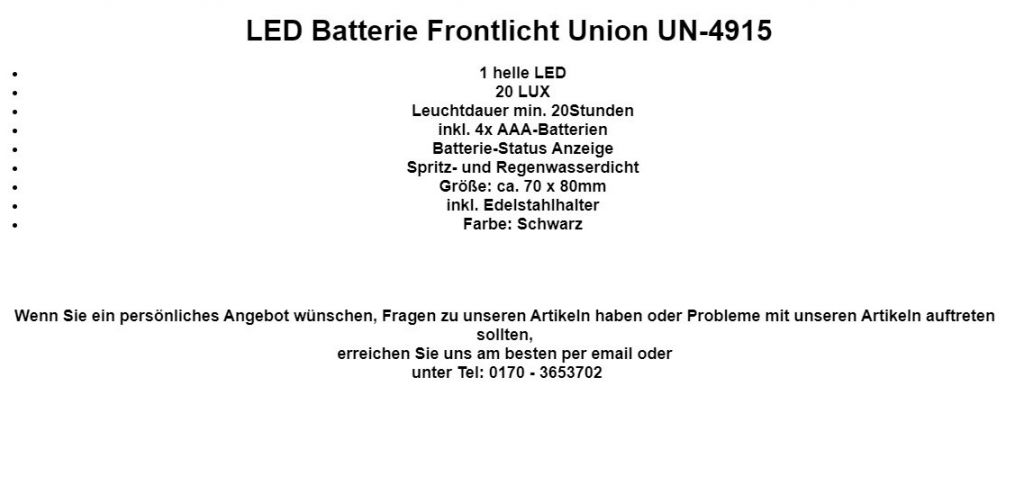 LED Batterie Frontlicht Union UN-4915

• 1 helle LED
• 20 LUX
• Leuchtdauer min. 20Stunden
• inkl. 4x AAA-Batterien
• Batterie-Status Anzeige
• Spritz- und Regenwasserdicht
• Größe: ca. 70 x 80mm
• inkl. Edelstahlhalter
• Farbe: Schwarz

Wenn Sie ein persönliches Angebot wünschen, Fragen zu unseren Artikeln haben oder Probleme mit unseren Artikeln auftreten sollten,
erreichen Sie uns am besten per email oder
unter Tel: 0170 - 3653702